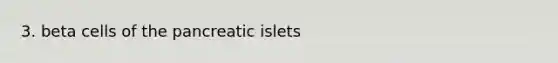 3. beta cells of the pancreatic islets